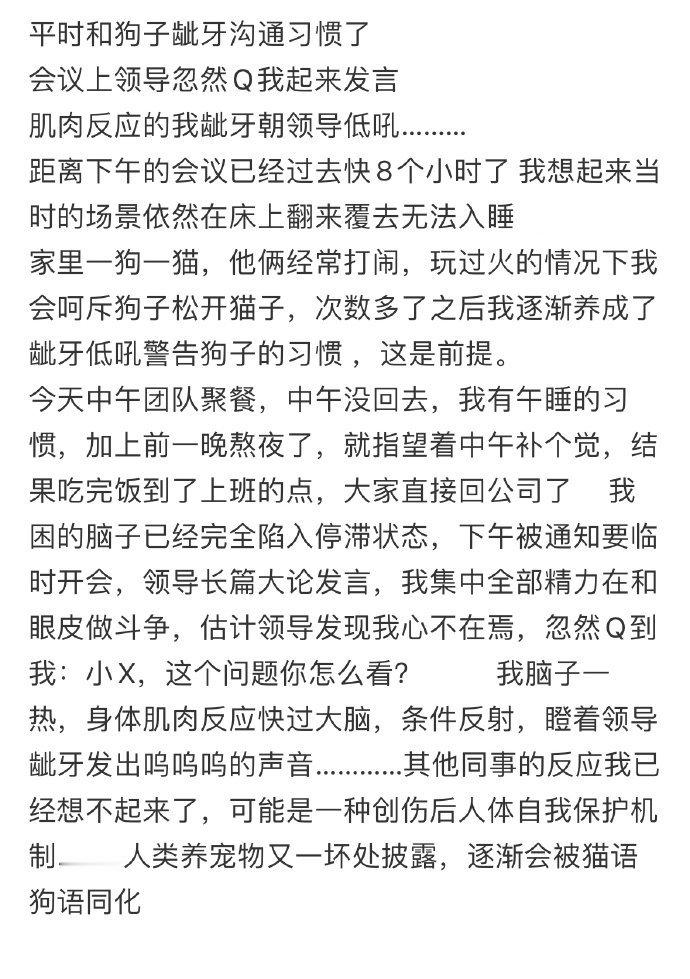 平时和狗子龇牙沟通习惯了
会议上领导忽然Q我起来发言
肌肉反应的我龇牙朝领导低吼………
距离下午的会议已经过去快8个小时了 我想起来当时的场景依然在床上翻来覆去无法入睡
家里一狗一猫，他俩经常打闹，玩过火的情况下我会呵斥狗子松开猫子，次数多了之后我逐渐养成了龇牙低吼警告狗子的习惯 ，这是前提。
今天中午团队聚餐，中午没回去，我有午睡的习惯，加上前一晚熬夜了，就指望着中午补个觉，结果吃完饭到了上班的点，大家直接回公司了 我困的脑子已经完全陷入停滞状态，下午被通知要临时开会，领导长篇大论发言，我集中全部精力在和眼皮做斗争，估计领导发现我心不在焉，忽然Q到我：小X，这个问题你怎么看？ 我脑子一热，身体肌肉反应快过大脑，条件反射，瞪着领导龇牙发出呜呜呜的声音…………其他同事的反应我已经想不起来了，可能是一种创伤后人体自我保护机制 人类养宠物又一坏处披露，逐渐会被猫语狗语同化